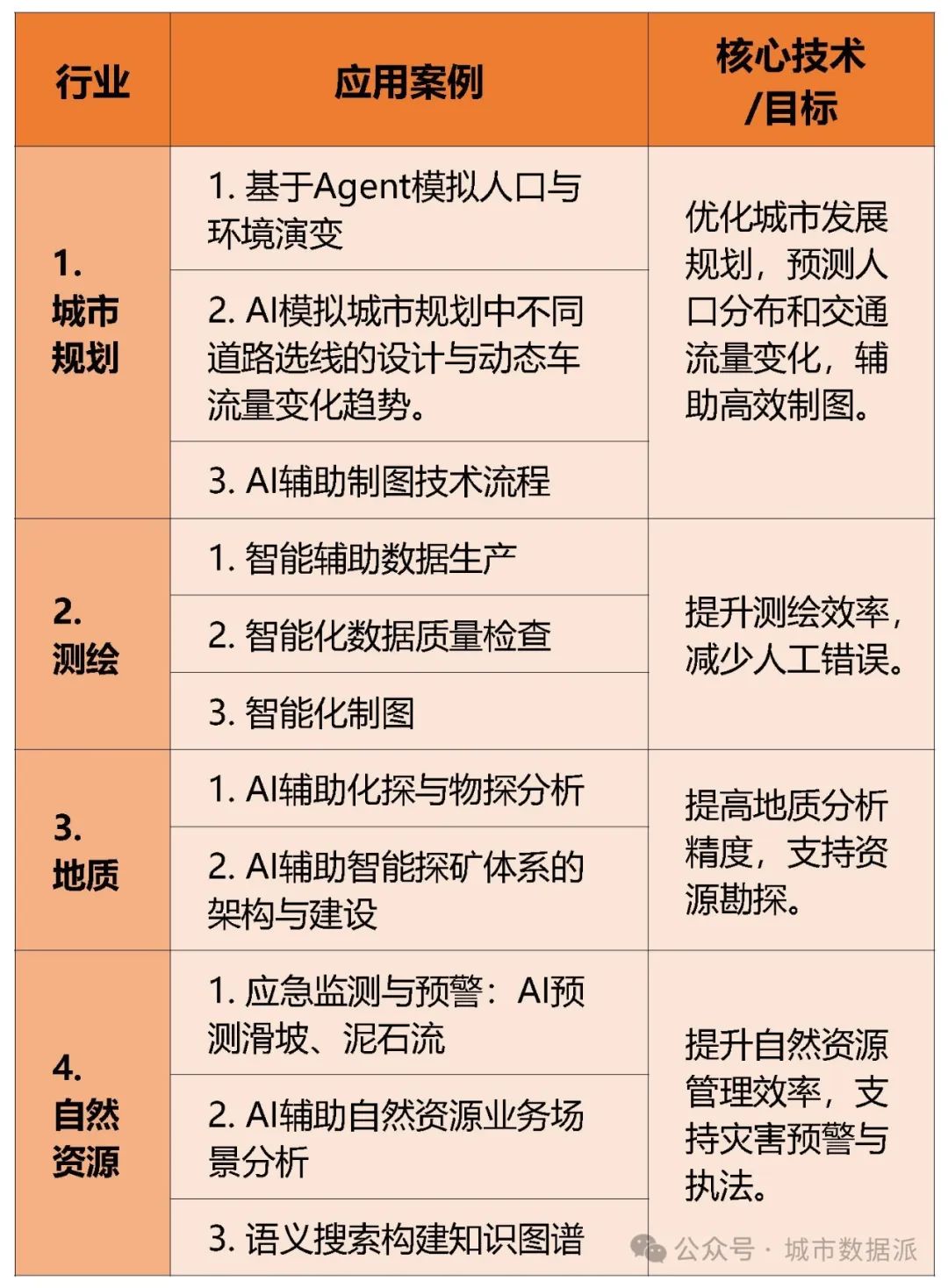 | 行业 | 应用案例 | 核心技术/目标 |
|---|---|---|
| 1. 城市规划 | 1. 基于Agent模拟人口与环境演变 | 优化城市发展规划，预测人口分布和交通流量变化，辅助高效制图。 |
| | 2. AI模拟城市规划中不同道路选线的设计与动态车流量变化趋势。 | |
| | 3. AI辅助制图技术流程 | |
| 2. 测绘 | 1. 智能辅助数据生产 | 提升测绘效率，减少人工错误。 |
| | 2. 智能化数据质量检查 | |
| | 3. 智能化制图 | |
| 3. 地质 | 1. AI辅助化探与物探分析 | 提高地质分析精度，支持资源勘探。 |
| | 2. AI辅助智能探矿体系的架构与建设 | |
| 4. 自然资源 | 1. 应急监测与预警：AI预测滑坡、泥石流 | 提升自然资源管理效率，支持灾害预警与执法。 |
| | 2. AI辅助自然资源业务场景分析 | |
| | 3. 语义搜索构建知识图谱 | |

公众号 · 城市数据派